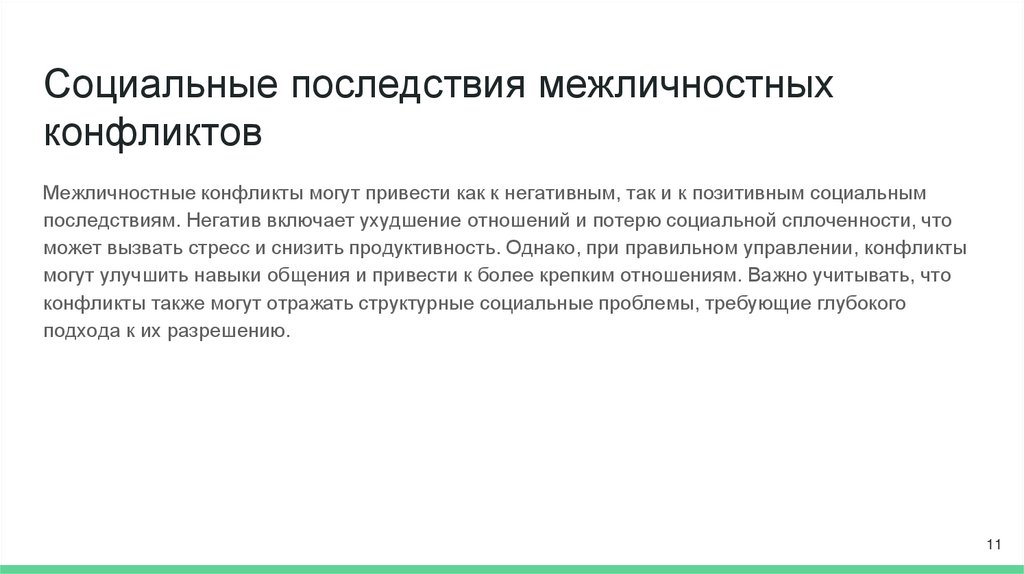 Социальные последствия межличностных конфликтов

Межличностные конфликты могут привести как к негативным, так и к позитивным социальным последствиям. Негатив включает ухудшение отношений и потерю социальной сплоченности, что может вызвать стресс и снизить продуктивность. Однако, при правильном управлении, конфликты могут улучшить навыки общения и привести к более крепким отношениям. Важно учитывать, что конфликты также могут отражать структурные социальные проблемы, требующие глубокого подхода к их разрешению.

11